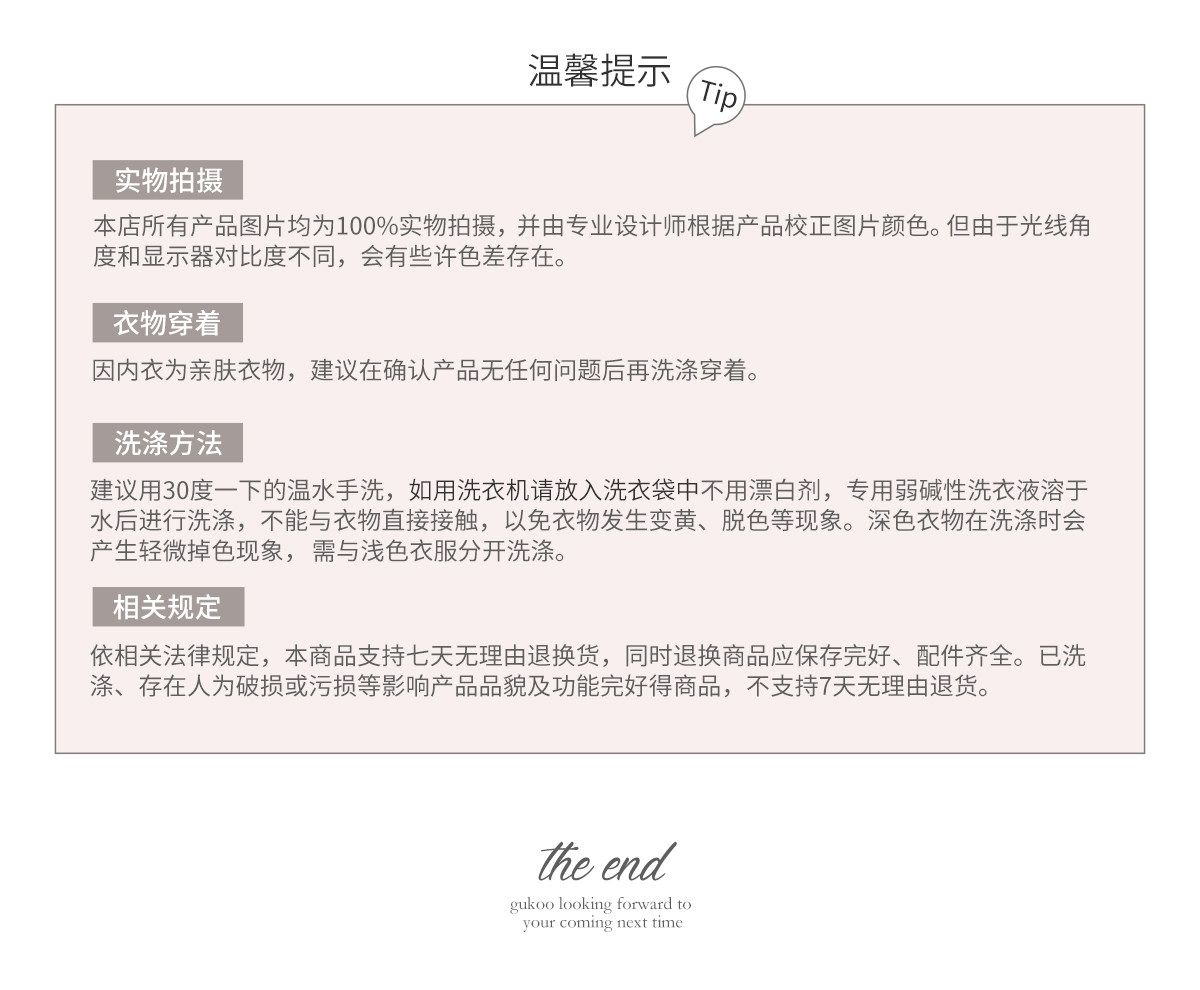 温馨提示

Tip

实物拍摄

本店所有产品图片均为100%实物拍摄，并由专业设计师根据产品校正图片颜色。但由于光线角度和显示器对比度不同，会有些许色差存在。

衣物穿着

因内衣为亲肤衣物，建议在确认产品无任何问题后再洗涤穿着。

洗涤方法

建议用30度一下的温水手洗，如用洗衣机请放入洗衣袋中不用漂白剂，专用弱碱性洗衣液溶于水后进行洗涤，不能与衣物直接接触，以免衣物发生变黄、脱色等现象。深色衣物在洗涤时会产生轻微掉色现象，需与浅色衣服分开洗涤。

相关规定

依相关法律规定，本商品支持七天无理由退换货，同时退换商品应保存完好、配件齐全。已洗涤、存在人为破损或污损等影响产品品貌及功能完好得商品，不支持7天无理由退货。

the end

gukoo looking forward to
your coming next time